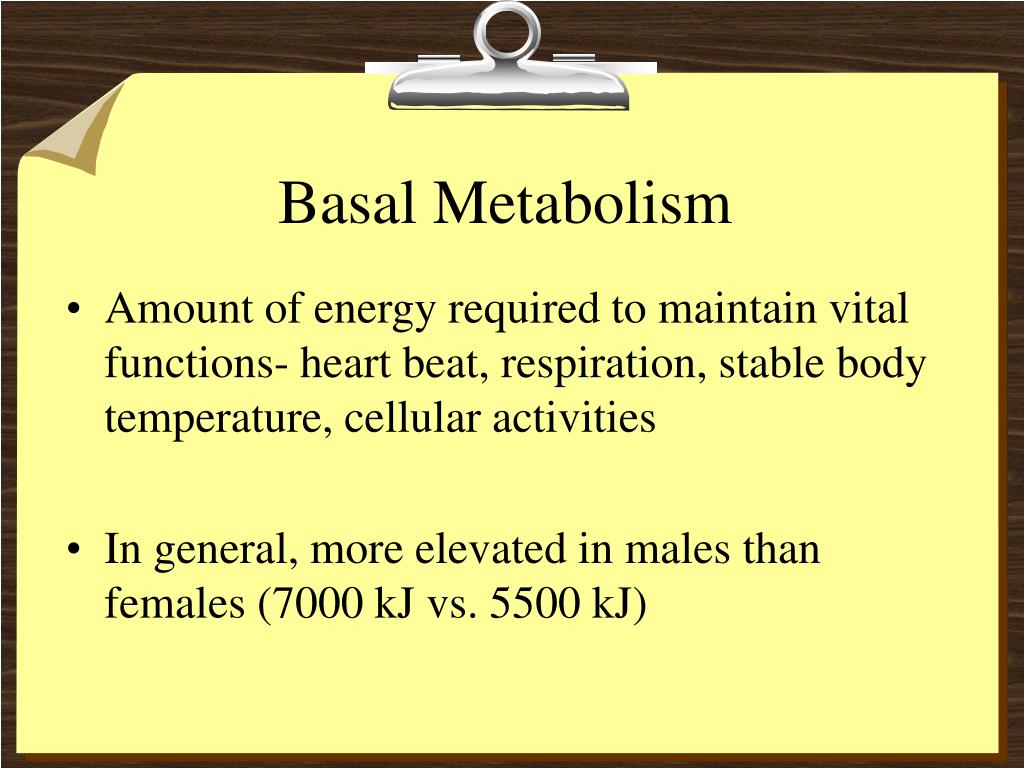 Basal Metabolism

• Amount of energy required to maintain vital functions- heart beat, respiration, stable body temperature, cellular activities

• In general, more elevated in males than females (7000 kJ vs. 5500 kJ)